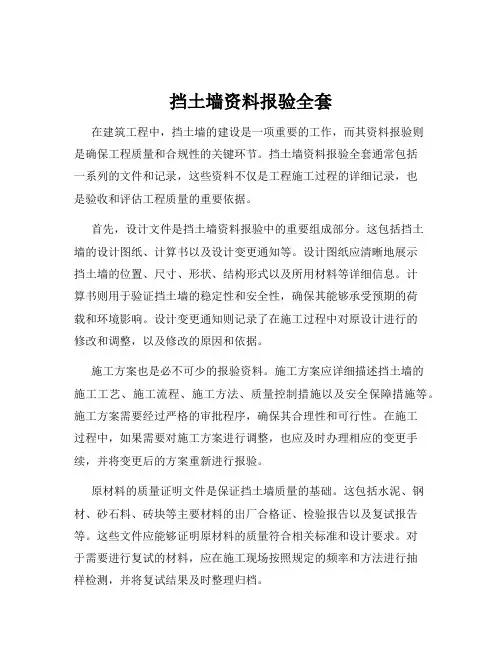 挡土墙资料报验全套

在建筑工程中，挡土墙的建设是一项重要的工作，而其资料报验则是确保工程质量和合规性的关键环节。挡土墙资料报验全套通常包括一系列的文件和记录，这些资料不仅是工程施工过程的详细记录，也是验收和评估工程质量的重要依据。

首先，设计文件是挡土墙资料报验中的重要组成部分。这包括挡土墙的设计图纸、计算书以及设计变更通知等。设计图纸应清晰地展示挡土墙的位置、尺寸、形状、结构形式以及所用材料等详细信息。计算书则用于验证挡土墙的稳定性和安全性，确保其能够承受预期的荷载和环境影响。设计变更通知则记录了在施工过程中对原设计进行的修改和调整，以及修改的原因和依据。

施工方案也是必不可少的报验资料。施工方案应详细描述挡土墙的施工工艺、施工流程、施工方法、质量控制措施以及安全保障措施等。施工方案需要经过严格的审批程序，确保其合理性和可行性。在施工过程中，如果需要对施工方案进行调整，也应及时办理相应的变更手续，并将变更后的方案重新进行报验。

原材料的质量证明文件是保证挡土墙质量的基础。这包括水泥、钢材、砂石料、砖块等主要材料的出厂合格证、检验报告以及复试报告等。这些文件应能够证明原材料的质量符合相关标准和设计要求。对于需要进行复试的材料，应在施工现场按照规定的频率和方法进行抽样检测，并将复试结果及时整理归档。